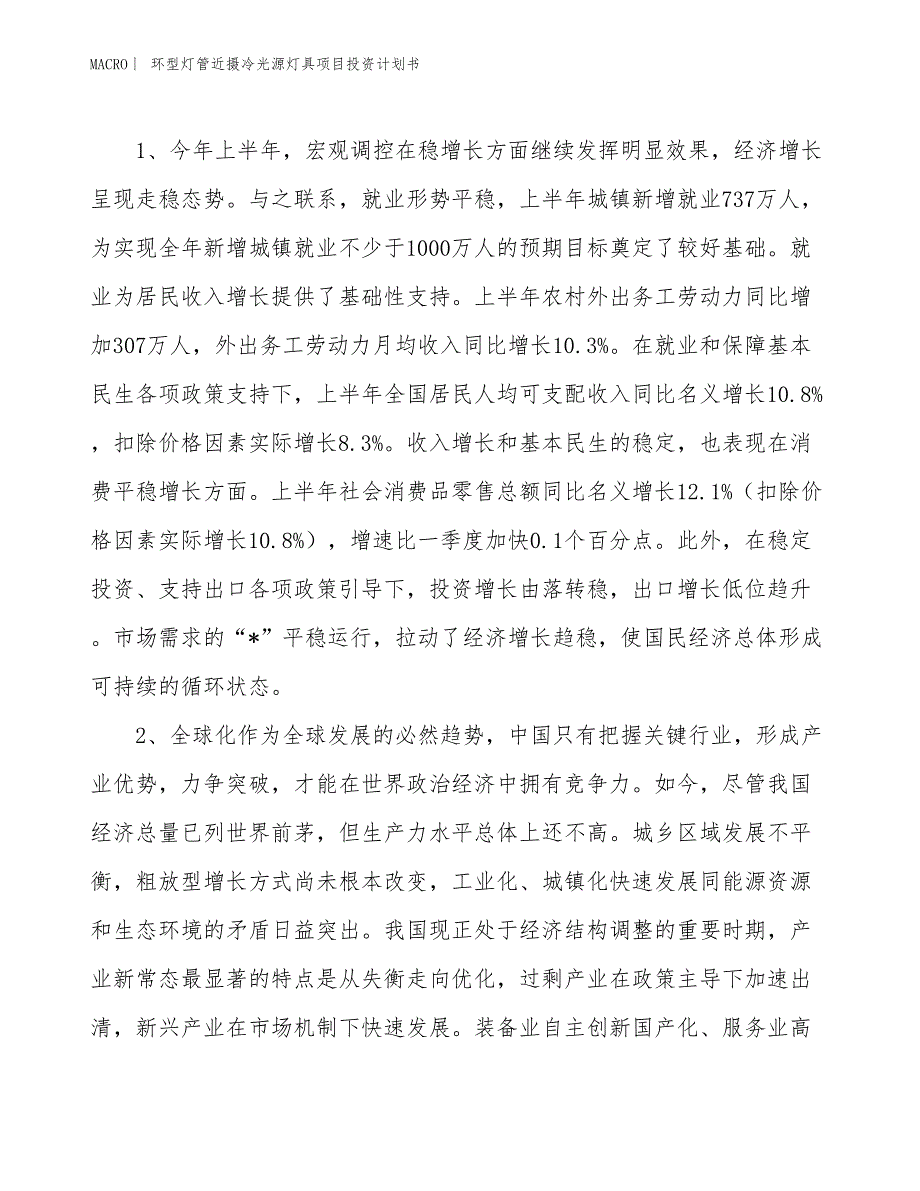 MACRO | 环型灯管近摄冷光源灯具项目投资计划书

1、今年上半年，宏观调控在稳增长方面继续发挥明显效果，经济增长呈现走稳态势。与之联系，就业形势平稳，上半年城镇新增就业737万人，为实现全年新增城镇就业不少于1000万人的预期目标奠定了较好基础。就业为居民收入增长提供了基础性支持。上半年农村外出务工劳动力同比增加307万人，外出务工劳动力月均收入同比增长10.3%。在就业和保障基本民生各项政策支持下，上半年全国居民人均可支配收入同比名义增长10.8%，扣除价格因素实际增长8.3%。收入增长和基本民生的稳定，也表现在消费平稳增长方面。上半年社会消费品零售总额同比名义增长12.1%（扣除价格因素实际增长10.8%），增速比一季度加快0.1个百分点。此外，在稳定投资、支持出口各项政策引导下，投资增长由落转稳，出口增长低位趋升。市场需求的“*”平稳运行，拉动了经济增长趋稳，使国民经济总体形成可持续的循环状态。

2、全球化作为全球发展的必然趋势，中国只有把握关键行业，形成产业优势，力争突破，才能在世界政治经济中拥有竞争力。如今，尽管我国经济总量已列世界前茅，但生产力水平总体上还不高。城乡区域发展不平衡，粗放型增长方式尚未根本改变，工业化、城镇化快速发展同能源资源和生态环境的矛盾日益突出。我国现正处于经济结构调整的重要时期，产业新常态最显著的特点是从失衡走向优化，过剩产业在政策主导下加速出清，新兴产业在市场机制下快速发展。装备业自主创新国产化、服务业高